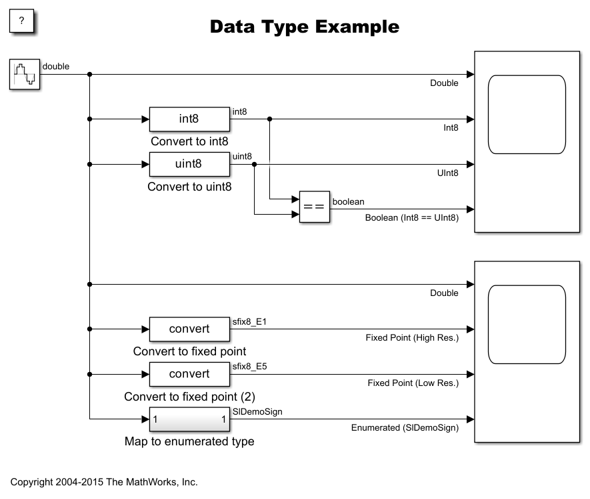 ?

Data Type Example

double

Double

int8

int8

Convert to int8

Int8

uint8

uint8

Convert to uint8

UInt8

==

boolean

Boolean (Int8 == UInt8)

Double

convert

sfix8_E1

Convert to fixed point

Fixed Point (High Res.)

convert

sfix8_E5

Convert to fixed point (2)

Fixed Point (Low Res.)

1 1

SlDemoSign

Map to enumerated type

Enumerated (SlDemoSign)

Copyright 2004-2015 The MathWorks, Inc.